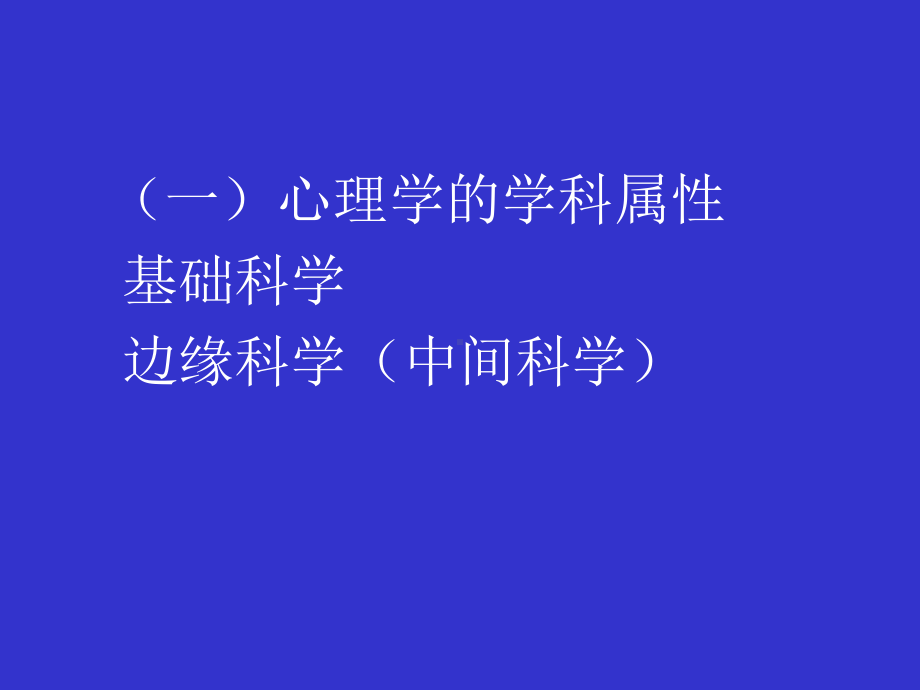 （一）心理学的学科属性
基础科学
边缘科学（中间科学）